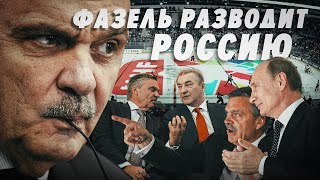 ФАЗЕЛЬ РАЗВОДИТ РОССИЮ